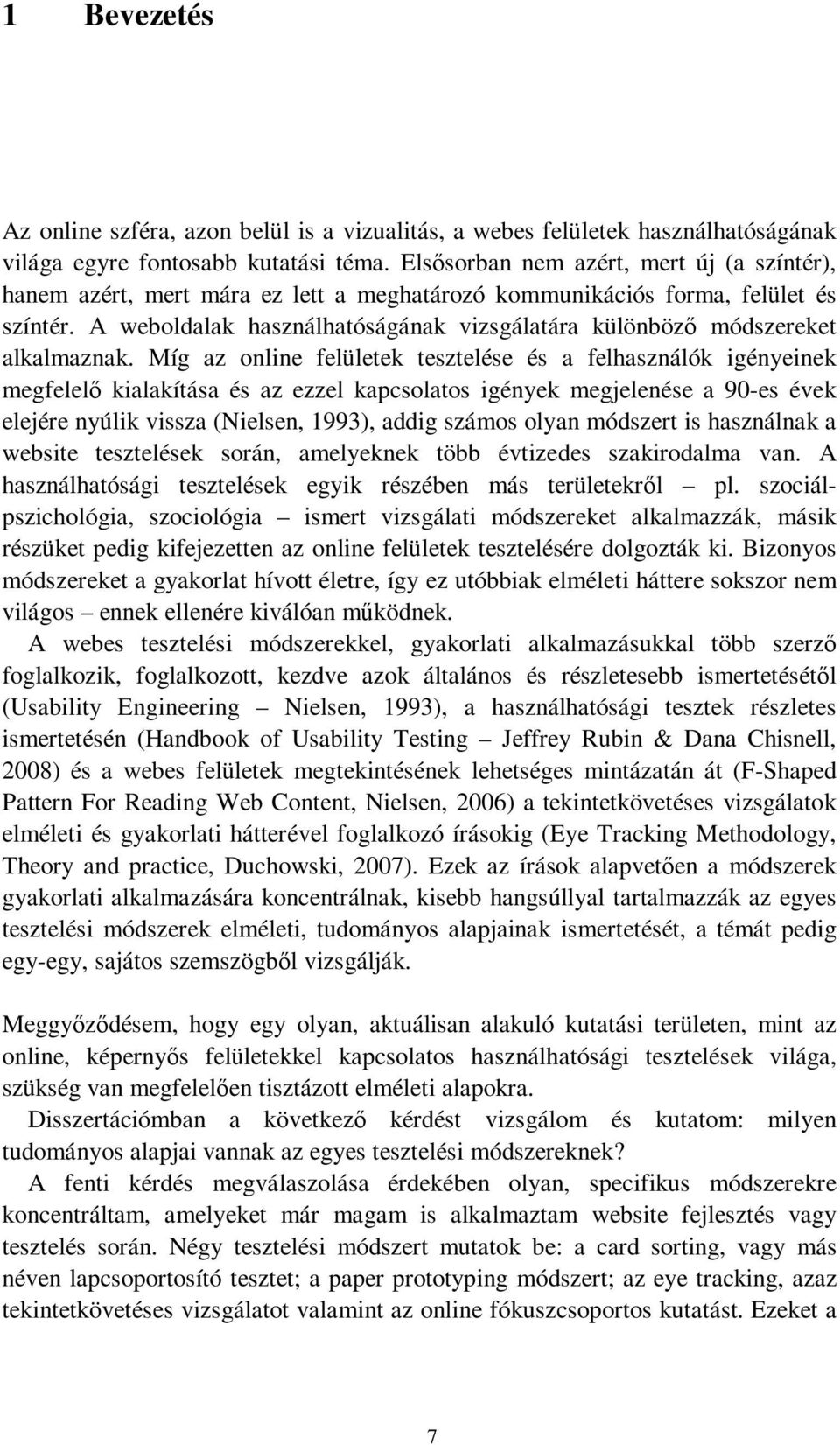 1 Bevezetés

Az online szféra, azon belül is a vizualitás, a webes felületek használhatóságának világa egyre fontosabb kutatási téma. Elsősorban nem azért, mert új (a színtér), hanem azért, mert mára ez lett a meghatározó kommunikációs forma, felület és színtér. A weboldalak használhatóságának vizsgálatára különböző módszereket alkalmaznak. Míg az online felületek tesztelése és a felhasználók igényeinek megfelelő kialakítása és az ezzel kapcsolatos igények megjelenése a 90-es évek elejére nyúlik vissza (Nielsen, 1993), addig számos olyan módszert is használnak a website tesztelések során, amelyeknek több évtizedes szakirodalma van. A használhatósági tesztelések egyik részében más területekről – pl. szociálpszichológia, szociológia – ismert vizsgálati módszereket alkalmazzák, másik részüket pedig kifejezetten az online felületek tesztelésére dolgozták ki. Bizonyos módszereket a gyakorlat hívott életre, így ez utóbbiak elméleti háttere sokszor nem világos – ennek ellenére kiválóan működnek.
A webes tesztelési módszerekkel, gyakorlati alkalmazásukkal több szerző foglalkozik, foglalkozott, kezdve azok általános és részletesebb ismertetésétől (Usability Engineering – Nielsen, 1993), a használhatósági tesztek részletes ismertetésén (Handbook of Usability Testing – Jeffrey Rubin & Dana Chisnell, 2008) és a webes felületek megtekintésének lehetséges mintázatán át (F-Shaped Pattern For Reading Web Content, Nielsen, 2006) a tekintetkövetéses vizsgálatok elméleti és gyakorlati hátterével foglalkozó írásokig (Eye Tracking Methodology, Theory and practice, Duchowski, 2007). Ezek az írások alapvetően a módszerek gyakorlati alkalmazására koncentrálnak, kisebb hangsúllyal tartalmazzák az egyes tesztelési módszerek elméleti, tudományos alapjainak ismertetését, a témát pedig egy-egy, sajátos szemszögből vizsgálják.

Meggyőződésem, hogy egy olyan, aktuálisan alakuló kutatási területen, mint az online, képernyős felületekkel kapcsolatos használhatósági tesztelések világa, szükség van megfelelően tisztázott elméleti alapokra.
Disszertációmban a következő kérdést vizsgálom és kutatom: milyen tudományos alapjai vannak az egyes tesztelési módszereknek?
A fenti kérdés megválaszolása érdekében olyan, specifikus módszerekre koncentráltam, amelyeket már magam is alkalmaztam website fejlesztés vagy tesztelés során. Négy tesztelési módszert mutatok be: a card sorting, vagy más néven lapcsoportosító tesztet; a paper prototyping módszert; az eye tracking, azaz tekintetkövetéses vizsgálatot valamint az online fókuszcsoportos kutatást. Ezeket a

7